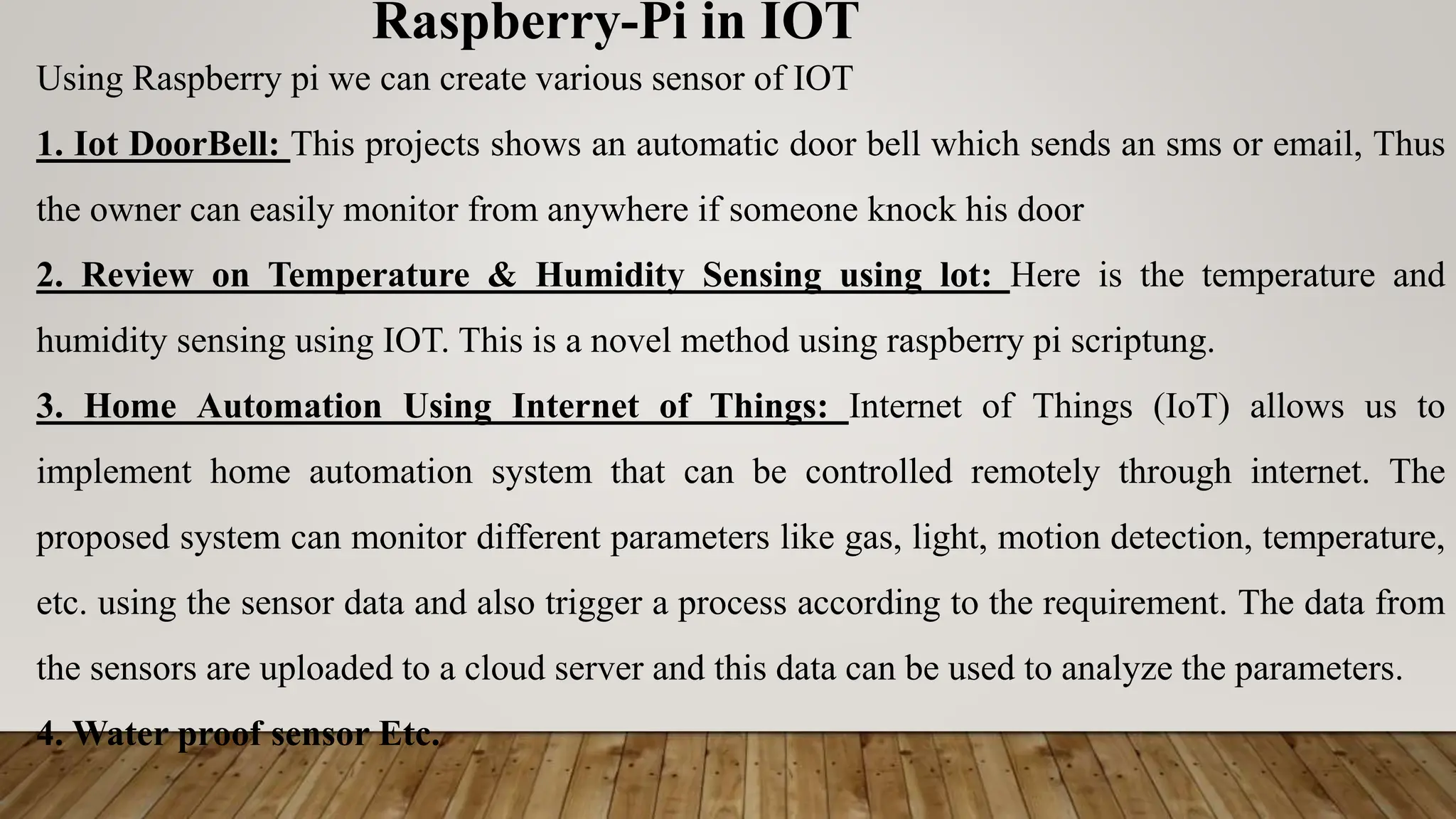 Raspberry-Pi in IOT

Using Raspberry pi we can create various sensor of IOT

1. Iot DoorBell: This projects shows an automatic door bell which sends an sms or email, Thus the owner can easily monitor from anywhere if someone knock his door

2. Review on Temperature & Humidity Sensing using Iot: Here is the temperature and humidity sensing using IOT. This is a novel method using raspberry pi scriptung.

3. Home Automation Using Internet of Things: Internet of Things (IoT) allows us to implement home automation system that can be controlled remotely through internet. The proposed system can monitor different parameters like gas, light, motion detection, temperature, etc. using the sensor data and also trigger a process according to the requirement. The data from the sensors are uploaded to a cloud server and this data can be used to analyze the parameters.

4. Water proof sensor Etc.